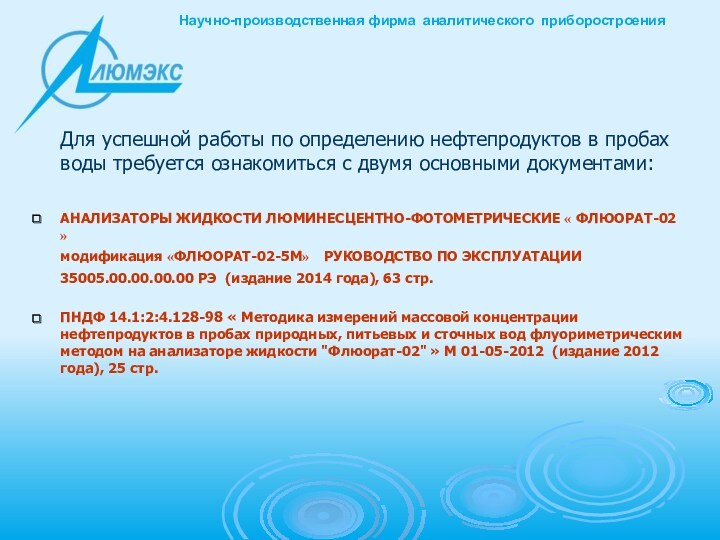 Научно-производственная фирма аналитического приборостроения

ЛЮМЭКС

Для успешной работы по определению нефтепродуктов в пробах воды требуется ознакомиться с двумя основными документами:

АНАЛИЗАТОРЫ ЖИДКОСТИ ЛЮМИНЕСЦЕНТНО-ФОТОМЕТРИЧЕСКИЕ « ФЛЮОРАТ-02 »
модификация «ФЛЮОРАТ-02-5М» РУКОВОДСТВО ПО ЭКСПЛУАТАЦИИ
35005.00.00.00.00 РЭ (издание 2014 года), 63 стр.

ПНДФ 14.1:2:4.128-98 « Методика измерений массовой концентрации нефтепродуктов в пробах природных, питьевых и сточных вод флуориметрическим методом на анализаторе жидкости "Флюорат-02" » М 01-05-2012 (издание 2012 года), 25 стр.